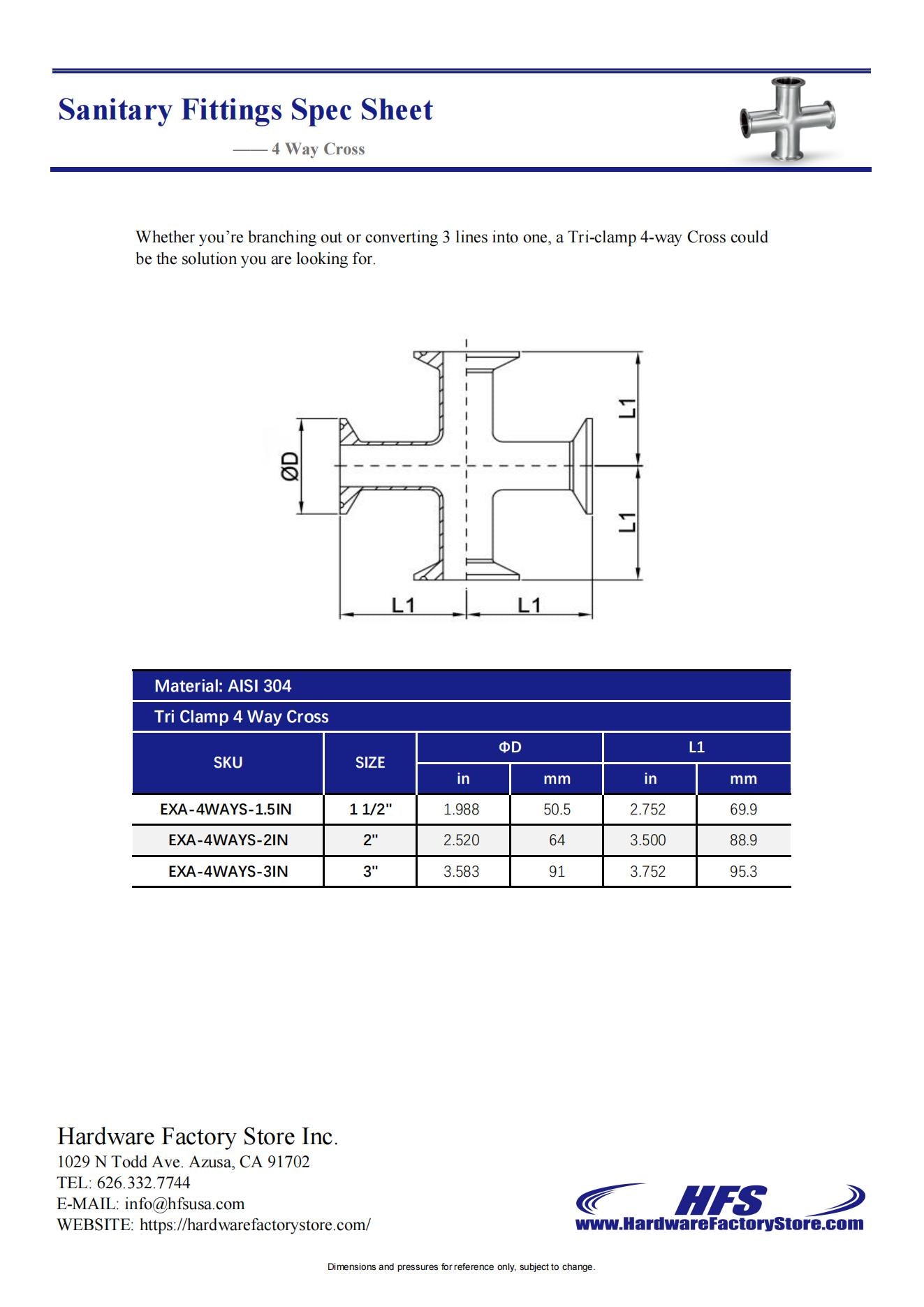 Sanitary Fittings Spec Sheet

—— 4 Way Cross

Whether you're branching out or converting 3 lines into one, a Tri-clamp 4-way Cross could be the solution you are looking for.

ØD

L1

L1

L1

L1

| Material: AISI 304 | | | | | |
|---|---|---|---|---|---|
| Tri Clamp 4 Way Cross | | | | | |
| SKU | SIZE | ΦD | | L1 | |
| | | in | mm | in | mm |
| EXA-4WAYS-1.5IN | 1 1/2" | 1.988 | 50.5 | 2.752 | 69.9 |
| EXA-4WAYS-2IN | 2" | 2.520 | 64 | 3.500 | 88.9 |
| EXA-4WAYS-3IN | 3" | 3.583 | 91 | 3.752 | 95.3 |

Hardware Factory Store Inc.
1029 N Todd Ave. Azusa, CA 91702
TEL: 626.332.7744
E-MAIL: info@hfsusa.com
WEBSITE: https://hardwarefactorystore.com/

HFS
www.HardwareFactoryStore.com

Dimensions and pressures for reference only, subject to change.